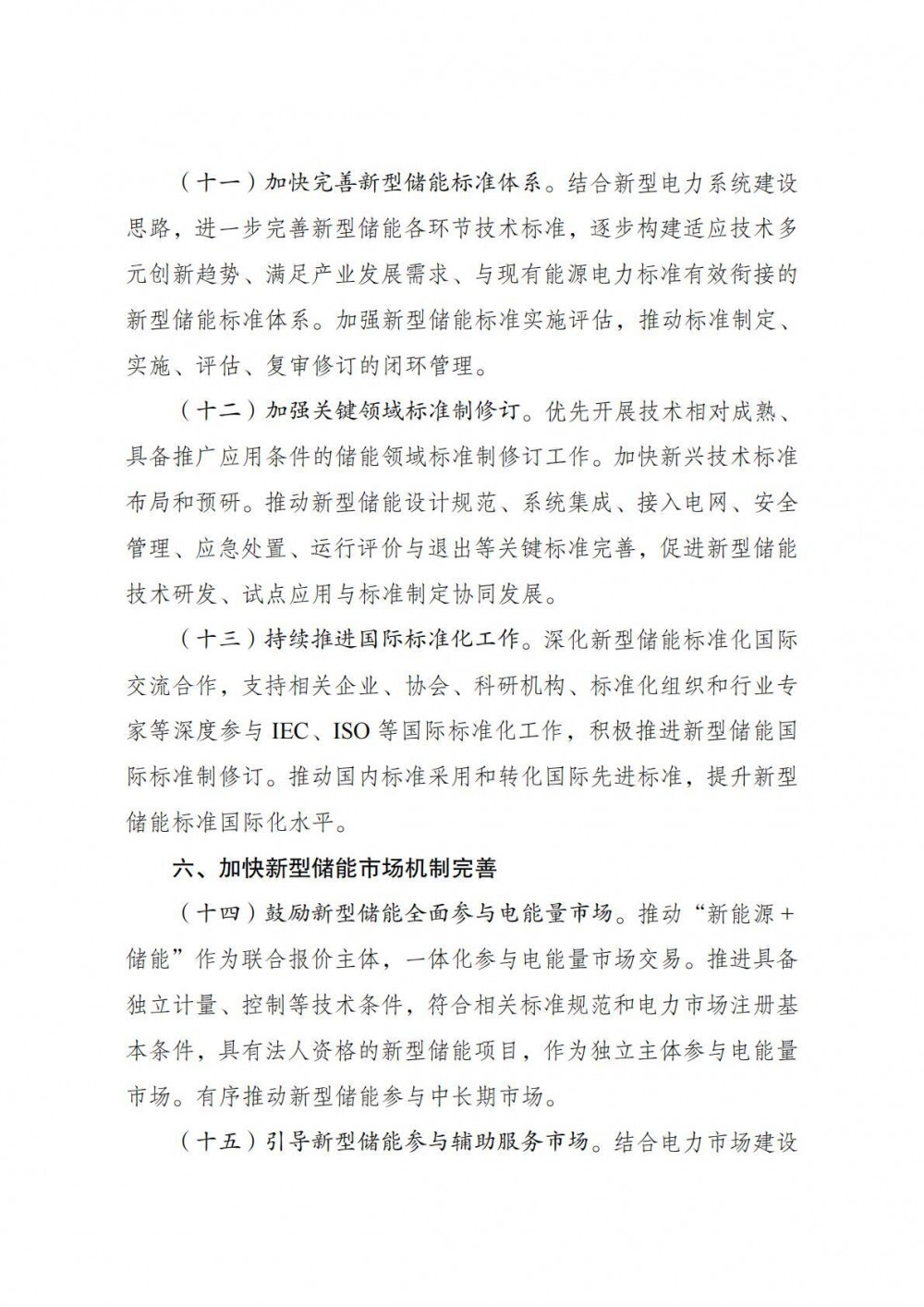 （十一）加快完善新型储能标准体系。结合新型电力系统建设思路，进一步完善新型储能各环节技术标准，逐步构建适应技术多元创新趋势、满足产业发展需求、与现有能源电力标准有效衔接的新型储能标准体系。加强新型储能标准实施评估，推动标准制定、实施、评估、复审修订的闭环管理。

（十二）加强关键领域标准制修订。优先开展技术相对成熟、具备推广应用条件的储能领域标准制修订工作。加快新兴技术标准布局和预研。推动新型储能设计规范、系统集成、接入电网、安全管理、应急处置、运行评价与退出等关键标准完善，促进新型储能技术研发、试点应用与标准制定协同发展。

（十三）持续推进国际标准化工作。深化新型储能标准化国际交流合作，支持相关企业、协会、科研机构、标准化组织和行业专家等深度参与 IEC、ISO 等国际标准化工作，积极推进新型储能国际标准制修订。推动国内标准采用和转化国际先进标准，提升新型储能标准国际化水平。

六、加快新型储能市场机制完善

（十四）鼓励新型储能全面参与电能量市场。推动“新能源+储能”作为联合报价主体，一体化参与电能量市场交易。推进具备独立计量、控制等技术条件，符合相关标准规范和电力市场注册基本条件，具有法人资格的新型储能项目，作为独立主体参与电能量市场。有序推动新型储能参与中长期市场。

（十五）引导新型储能参与辅助服务市场。结合电力市场建设